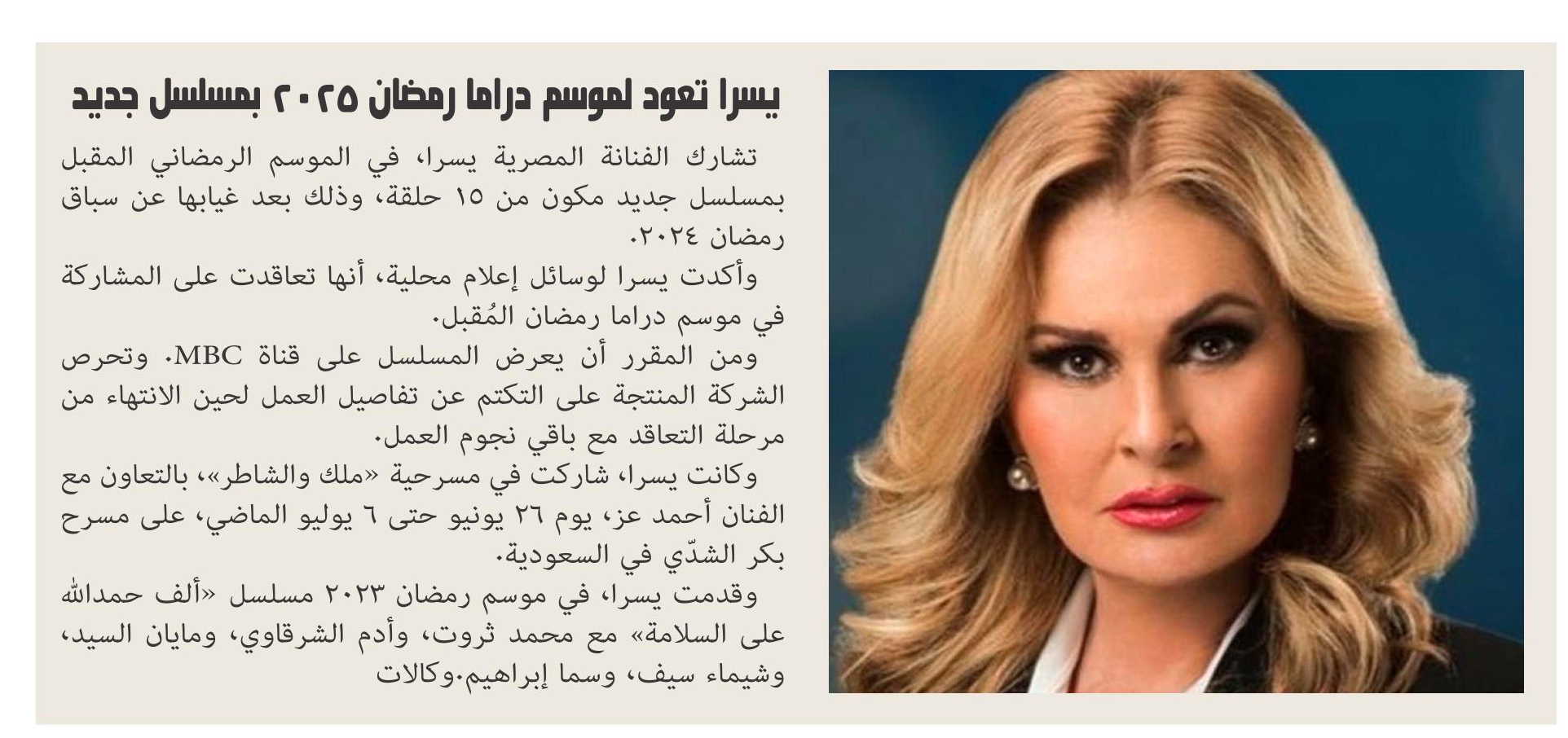 يسرا تعود لموسم دراما رمضان ٢٠٢٥ بمسلسل جديد

تشارك الفنانة المصرية يسرا، في الموسم الرمضاني المقبل بمسلسل جديد مكون من ١٥ حلقة، وذلك بعد غيابها عن سباق رمضان ٢٠٢٤.

وأكدت يسرا لوسائل إعلام محلية، أنها تعاقدت على المشاركة في موسم دراما رمضان المُقبل.

ومن المقرر أن يعرض المسلسل على قناة MBC. وتحرص الشركة المنتجة على التكتم عن تفاصيل العمل لحين الانتهاء من مرحلة التعاقد مع باقي نجوم العمل.

وكانت يسرا، شاركت في مسرحية «ملك والشاطر»، بالتعاون مع الفنان أحمد عز، يوم ٢٦ يونيو حتى ٦ يوليو الماضي، على مسرح بكر الشدّي في السعودية.

وقدمت يسرا، في موسم رمضان ٢٠٢٣ مسلسل «ألف حمدالله على السلامة» مع محمد ثروت، وأدم الشرقاوي، ومايان السيد، وشيماء سيف، وسما إبراهيم.وكالات